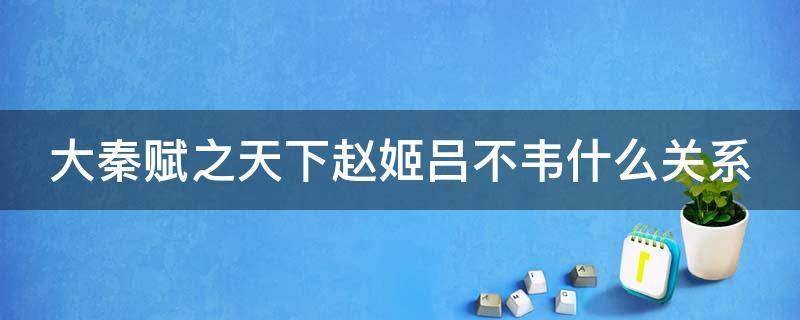 大秦赋之天下赵姬吕不韦什么关系